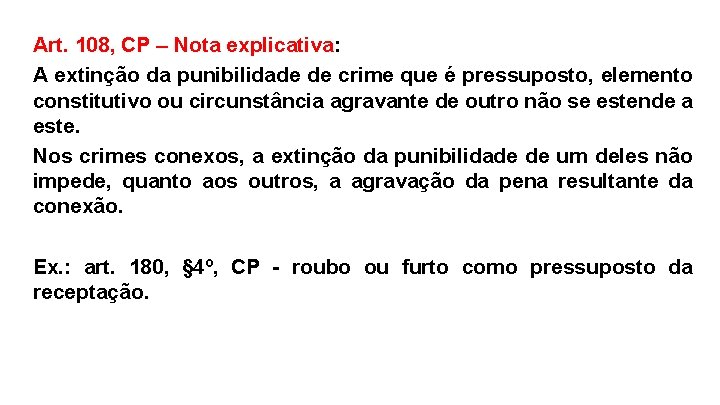 Art. 108, CP – Nota explicativa:

A extinção da punibilidade de crime que é pressuposto, elemento constitutivo ou circunstância agravante de outro não se estende a este.

Nos crimes conexos, a extinção da punibilidade de um deles não impede, quanto aos outros, a agravação da pena resultante da conexão.

Ex.: art. 180, §4º, CP - roubo ou furto como pressuposto da receptação.